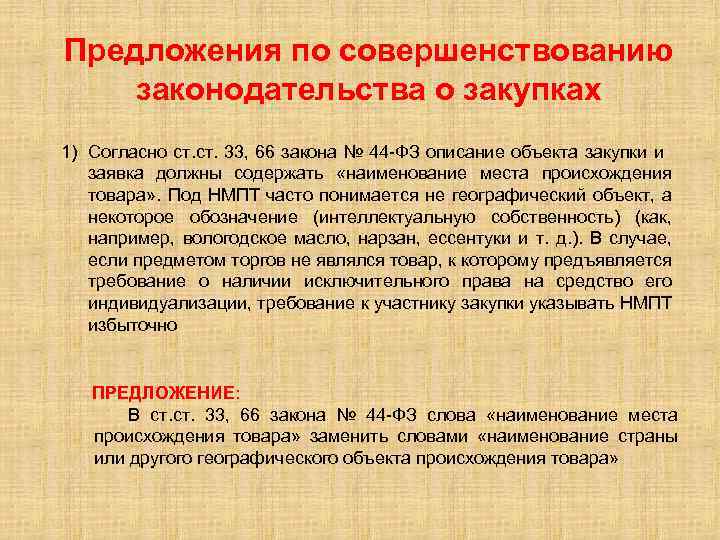 Предложения по совершенствованию законодательства о закупках

1) Согласно ст.ст. 33, 66 закона № 44-ФЗ описание объекта закупки и заявка должны содержать «наименование места происхождения товара». Под НМПТ часто понимается не географический объект, а некоторое обозначение (интеллектуальную собственность) (как, например, вологодское масло, нарзан, ессентуки и т. д.). В случае, если предметом торгов не являлся товар, к которому предъявляется требование о наличии исключительного права на средство его индивидуализации, требование к участнику закупки указывать НМПТ избыточно

ПРЕДЛОЖЕНИЕ:

В ст.ст. 33, 66 закона № 44-ФЗ слова «наименование места происхождения товара» заменить словами «наименование страны или другого географического объекта происхождения товара»